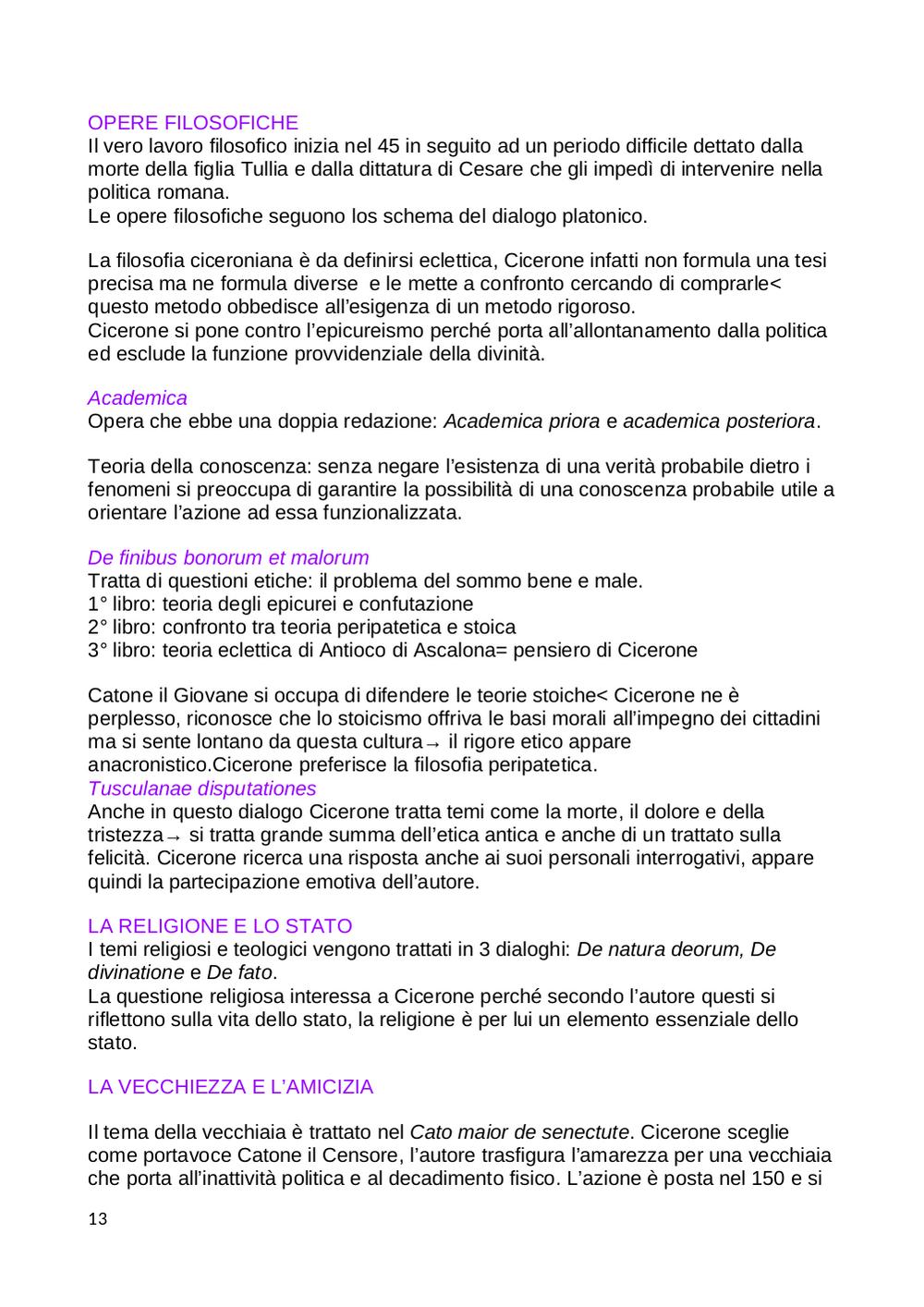 OPERE FILOSOFICHE
Il vero lavoro filosofico inizia nel 45 in seguito ad un periodo difficile dettato dalla morte della figlia Tullia e dalla dittatura di Cesare che gli impedì di intervenire nella politica romana.
Le opere filosofiche seguono los schema del dialogo platonico.

La filosofia ciceroniana è da definirsi eclettica, Cicerone infatti non formula una tesi precisa ma ne formula diverse e le mette a confronto cercando di comprarle< questo metodo obbedisce all'esigenza di un metodo rigoroso.
Cicerone si pone contro l'epicureismo perché porta all'allontanamento dalla politica ed esclude la funzione provvidenziale della divinità.

Academica
Opera che ebbe una doppia redazione: Academica priora e academica posteriora.

Teoria della conoscenza: senza negare l'esistenza di una verità probabile dietro i fenomeni si preoccupa di garantire la possibilità di una conoscenza probabile utile a orientare l'azione ad essa funzionalizzata.

De finibus bonorum et malorum
Tratta di questioni etiche: il problema del sommo bene e male.
1° libro: teoria degli epicurei e confutazione
2° libro: confronto tra teoria peripatetica e stoica
3° libro: teoria eclettica di Antioco di Ascalona= pensiero di Cicerone

Catone il Giovane si occupa di difendere le teorie stoiche< Cicerone ne è perplesso, riconosce che lo stoicismo offriva le basi morali all'impegno dei cittadini ma si sente lontano da questa cultura→ il rigore etico appare anacronistico.Cicerone preferisce la filosofia peripatetica.
Tusculanae disputationes
Anche in questo dialogo Cicerone tratta temi come la morte, il dolore e della tristezza→ si tratta grande summa dell'etica antica e anche di un trattato sulla felicità. Cicerone ricerca una risposta anche ai suoi personali interrogativi, appare quindi la partecipazione emotiva dell'autore.

LA RELIGIONE E LO STATO
I temi religiosi e teologici vengono trattati in 3 dialoghi: De natura deorum, De divinatione e De fato.
La questione religiosa interessa a Cicerone perché secondo l'autore questi si riflettono sulla vita dello stato, la religione è per lui un elemento essenziale dello stato.

LA VECCHIEZZA E L'AMICIZIA

Il tema della vecchiaia è trattato nel Cato maior de senectute. Cicerone sceglie come portavoce Catone il Censore, l'autore trasfigura l'amarezza per una vecchiaia che porta all'inattività politica e al decadimento fisico. L'azione è posta nel 150 e si

13